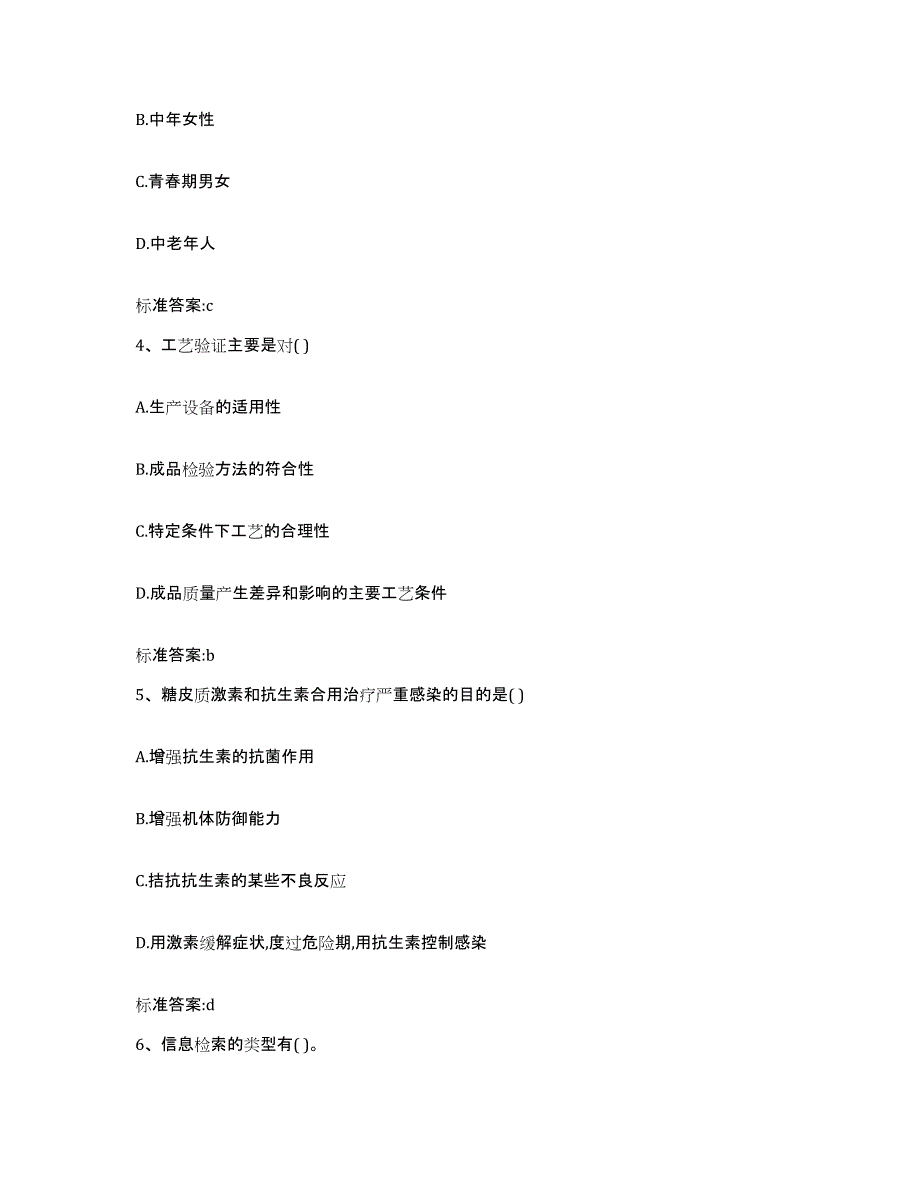 B.中年女性

C.青春期男女

D.中老年人

标准答案:c

4、工艺验证主要是对( )

A.生产设备的适用性

B.成品检验方法的符合性

C.特定条件下工艺的合理性

D.成品质量产生差异和影响的主要工艺条件

标准答案:b

5、糖皮质激素和抗生素合用治疗严重感染的目的是( )

A.增强抗生素的抗菌作用

B.增强机体防御能力

C.拮抗抗生素的某些不良反应

D.用激素缓解症状,度过危险期,用抗生素控制感染

标准答案:d

6、信息检索的类型有( )。